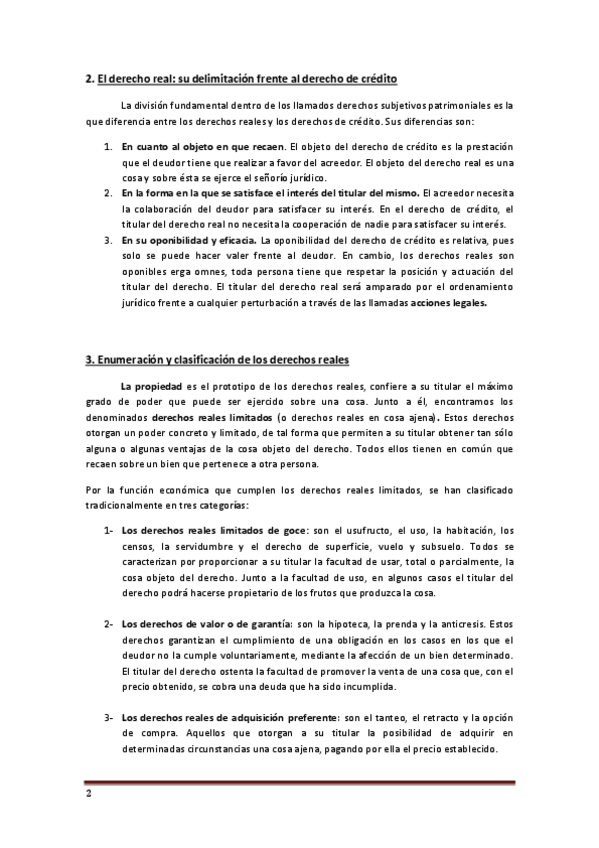 2. El derecho real: su delimitación frente al derecho de crédito

La división fundamental dentro de los llamados derechos subjetivos patrimoniales es la que diferencia entre los derechos reales y los derechos de crédito. Sus diferencias son:

1. En cuanto al objeto en que recaen. El objeto del derecho de crédito es la prestación que el deudor tiene que realizar a favor del acreedor. El objeto del derecho real es una cosa y sobre ésta se ejerce el señorío jurídico.
2. En la forma en la que se satisface el interés del titular del mismo. El acreedor necesita la colaboración del deudor para satisfacer su interés. En el derecho de crédito, el titular del derecho real no necesita la cooperación de nadie para satisfacer su interés.
3. En su oponibilidad y eficacia. La oponibilidad del derecho de crédito es relativa, pues solo se puede hacer valer frente al deudor. En cambio, los derechos reales son oponibles erga omnes, toda persona tiene que respetar la posición y actuación del titular del derecho. El titular del derecho real será amparado por el ordenamiento jurídico frente a cualquier perturbación a través de las llamadas acciones legales.

3. Enumeración y clasificación de los derechos reales

La propiedad es el prototipo de los derechos reales, confiere a su titular el máximo grado de poder que puede ser ejercido sobre una cosa. Junto a él, encontramos los denominados derechos reales limitados (o derechos reales en cosa ajena). Estos derechos otorgan un poder concreto y limitado, de tal forma que permiten a su titular obtener tan sólo alguna o algunas ventajas de la cosa objeto del derecho. Todos ellos tienen en común que recaen sobre un bien que pertenece a otra persona.

Por la función económica que cumplen los derechos reales limitados, se han clasificado tradicionalmente en tres categorías:

1- Los derechos reales limitados de goce: son el usufructo, el uso, la habitación, los censos, la servidumbre y el derecho de superficie, vuelo y subsuelo. Todos se caracterizan por proporcionar a su titular la facultad de usar, total o parcialmente, la cosa objeto del derecho. Junto a la facultad de uso, en algunos casos el titular del derecho podrá hacerse propietario de los frutos que produzca la cosa.

2- Los derechos de valor o de garantía: son la hipoteca, la prenda y la anticresis. Estos derechos garantizan el cumplimiento de una obligación en los casos en los que el deudor no la cumple voluntariamente, mediante la afección de un bien determinado. El titular del derecho ostenta la facultad de promover la venta de una cosa que, con el precio obtenido, se cobra una deuda que ha sido incumplida.

3- Los derechos reales de adquisición preferente: son el tanteo, el retracto y la opción de compra. Aquellos que otorgan a su titular la posibilidad de adquirir en determinadas circunstancias una cosa ajena, pagando por ella el precio establecido.

2